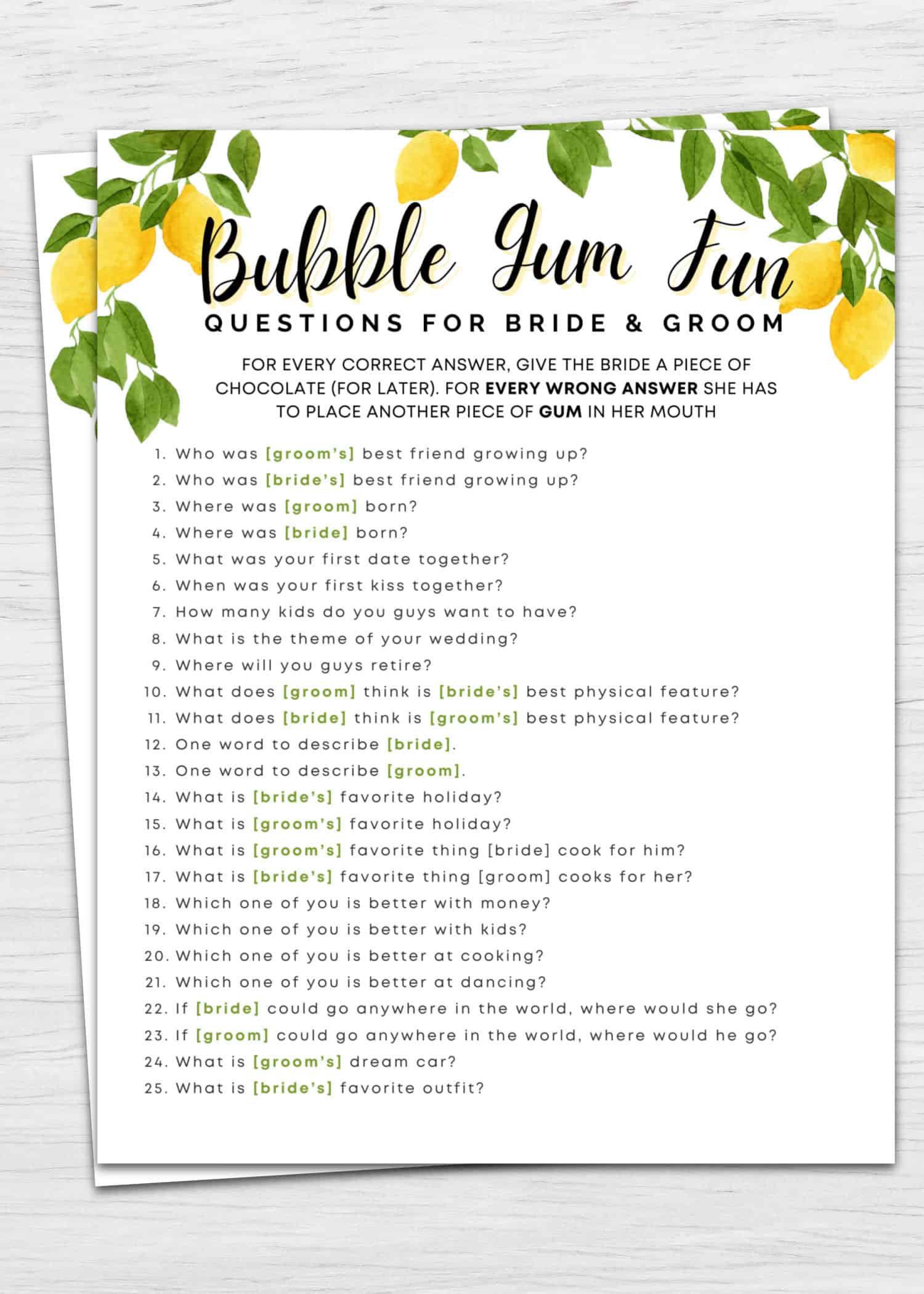 Bubble Gum Fun

QUESTIONS FOR BRIDE & GROOM

FOR EVERY CORRECT ANSWER, GIVE THE BRIDE A PIECE OF CHOCOLATE (FOR LATER). FOR EVERY WRONG ANSWER SHE HAS TO PLACE ANOTHER PIECE OF GUM IN HER MOUTH

1. Who was [groom's] best friend growing up?
2. Who was [bride's] best friend growing up?
3. Where was [groom] born?
4. Where was [bride] born?
5. What was your first date together?
6. When was your first kiss together?
7. How many kids do you guys want to have?
8. What is the theme of your wedding?
9. Where will you guys retire?
10. What does [groom] think is [bride's] best physical feature?
11. What does [bride] think is [groom's] best physical feature?
12. One word to describe [bride].
13. One word to describe [groom].
14. What is [bride's] favorite holiday?
15. What is [groom's] favorite holiday?
16. What is [groom's] favorite thing [bride] cook for him?
17. What is [bride's] favorite thing [groom] cooks for her?
18. Which one of you is better with money?
19. Which one of you is better with kids?
20. Which one of you is better at cooking?
21. Which one of you is better at dancing?
22. If [bride] could go anywhere in the world, where would she go?
23. If [groom] could go anywhere in the world, where would he go?
24. What is [groom's] dream car?
25. What is [bride's] favorite outfit?